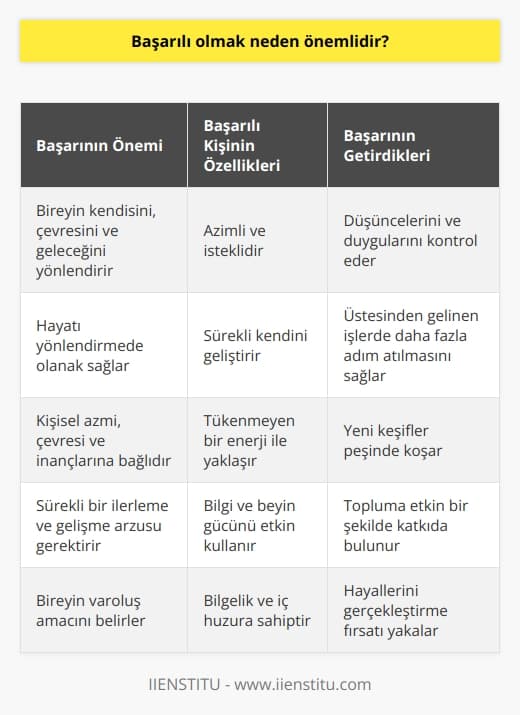 Başarılı olmak neden önemlidir?

| Başarının Önemi | Başarılı Kişinin Özellikleri | Başarının Getirdikleri |
|---|---|---|
| Bireyin kendisini, çevresini ve geleceğini yönlendirir | Azimli ve isteklidir | Düşüncelerini ve duygularını kontrol eder |
| Hayatı yönlendirmede olanak sağlar | Sürekli kendini geliştirir | Üstesinden gelinen işlerde daha fazla adım atılmasını sağlar |
| Kişisel azmi, çevresi ve inançlarına bağlıdır | Tükenmeyen bir enerji ile yaklaşır | Yeni keşifler peşinde koşar |
| Sürekli bir ilerleme ve gelişme arzusu gerektirir | Bilgi ve beyin gücünü etkin kullanır | Topluma etkin bir şekilde katkıda bulunur |
| Bireyin varoluş amacını belirler | Bilgelik ve iç huzura sahiptir | Hayallerini gerçekleştirme fırsatı yakalar |

IIENSTITU - www.iienstitu.com